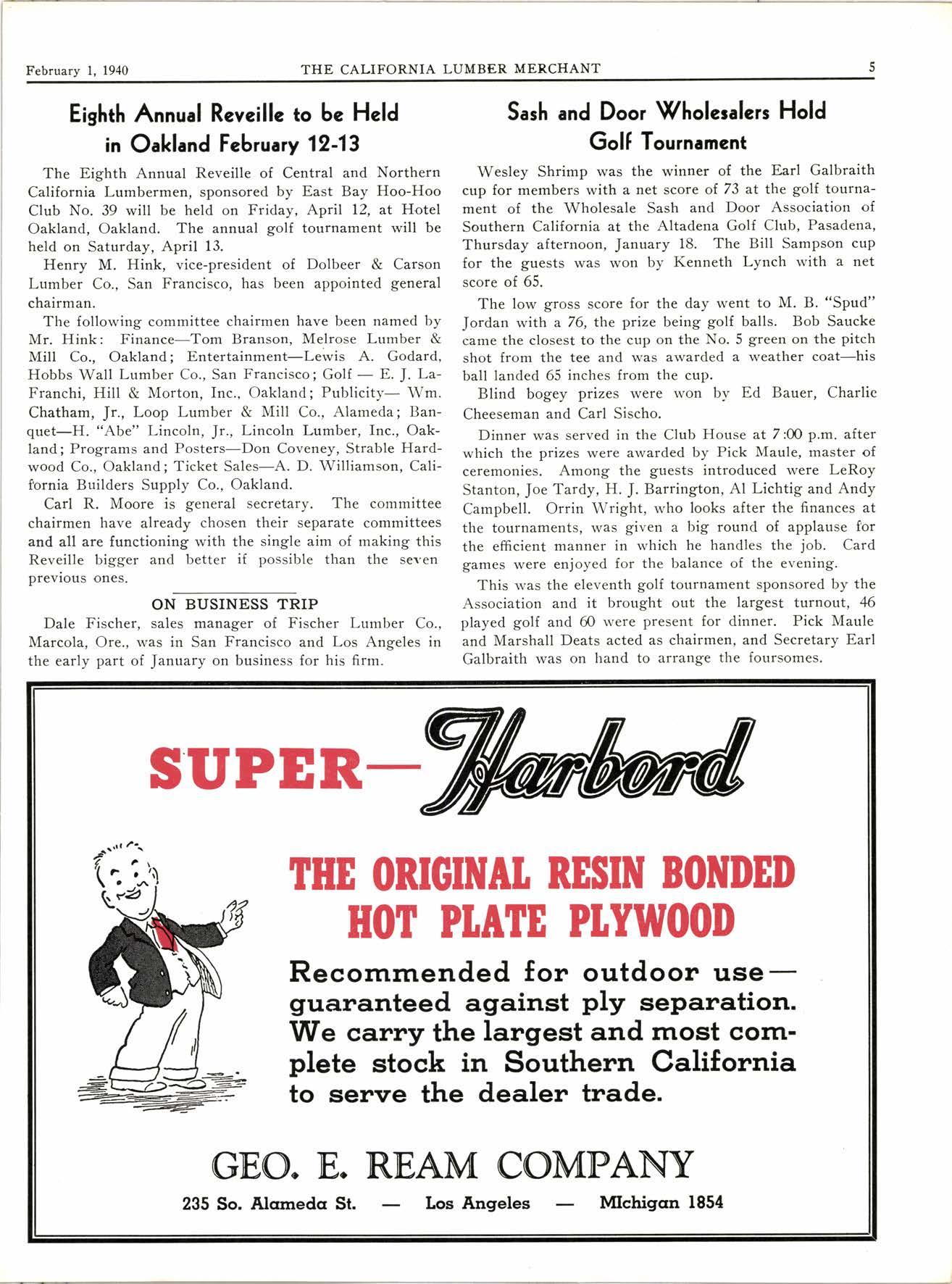 February 1, 1940 THE CALIFORNIA LUMBER MERCHANT 5

Eighth Annual Reveille to be Held in Oakland February 12-13

The Eighth Annual Reveille of Central and Northern California Lumbermen, sponsored by East Bay Hoo-Hoo Club No. 39 will be held on Friday, April 12, at Hotel Oakland, Oakland. The annual golf tournament will be held on Saturday, April 13.

Henry M. Hink, vice-president of Dolbeer & Carson Lumber Co., San Francisco, has been appointed general chairman.

The following committee chairmen have been named by Mr. Hink: Finance—Tom Branson, Melrose Lumber & Mill Co., Oakland; Entertainment—Lewis A. Godard, Hobbs Wall Lumber Co., San Francisco; Golf — E. J. LaFranchi, Hill & Morton, Inc., Oakland; Publicity— Wm. Chatham, Jr., Loop Lumber & Mill Co., Alameda; Banquet—H. "Abe" Lincoln, Jr., Lincoln Lumber, Inc., Oakland; Programs and Posters—Don Coveney, Strable Hardwood Co., Oakland; Ticket Sales—A. D. Williamson, California Builders Supply Co., Oakland.

Carl R. Moore is general secretary. The committee chairmen have already chosen their separate committees and all are functioning with the single aim of making this Reveille bigger and better if possible than the seven previous ones.

ON BUSINESS TRIP

Dale Fischer, sales manager of Fischer Lumber Co., Marcola, Ore., was in San Francisco and Los Angeles in the early part of January on business for his firm.

Sash and Door Wholesalers Hold Golf Tournament

Wesley Shrimp was the winner of the Earl Galbraith cup for members with a net score of 73 at the golf tournament of the Wholesale Sash and Door Association of Southern California at the Altadena Golf Club, Pasadena, Thursday afternoon, January 18. The Bill Sampson cup for the guests was won by Kenneth Lynch with a net score of 65.

The low gross score for the day went to M. B. "Spud" Jordan with a 76, the prize being golf balls. Bob Saucke came the closest to the cup on the No. 5 green on the pitch shot from the tee and was awarded a weather coat—his ball landed 65 inches from the cup.

Blind bogey prizes were won by Ed Bauer, Charlie Cheeseman and Carl Sischo.

Dinner was served in the Club House at 7:00 p.m. after which the prizes were awarded by Pick Maule, master of ceremonies. Among the guests introduced were LeRoy Stanton, Joe Tardy, H. J. Barrington, Al Lichtig and Andy Campbell. Orrin Wright, who looks after the finances at the tournaments, was given a big round of applause for the efficient manner in which he handles the job. Card games were enjoyed for the balance of the evening.

This was the eleventh golf tournament sponsored by the Association and it brought out the largest turnout, 46 played golf and 60 were present for dinner. Pick Maule and Marshall Deats acted as chairmen, and Secretary Earl Galbraith was on hand to arrange the foursomes.

SUPER—Harbord

THE ORIGINAL RESIN BONDED HOT PLATE PLYWOOD

Recommended for outdoor use—guaranteed against ply separation. We carry the largest and most complete stock in Southern California to serve the dealer trade.

GEO. E. REAM COMPANY

235 So. Alameda St. — Los Angeles — MIchigan 1854